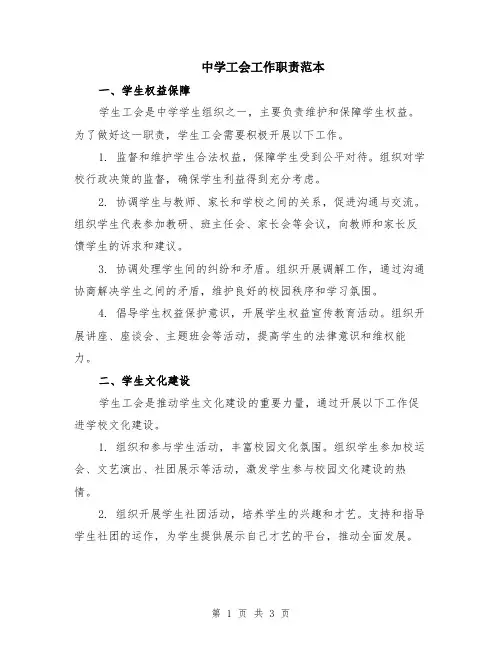 中学工会工作职责范本

一、学生权益保障

学生工会是中学学生组织之一，主要负责维护和保障学生权益。为了做好这一职责，学生工会需要积极开展以下工作。

1. 监督和维护学生合法权益，保障学生受到公平对待。组织对学校行政决策的监督，确保学生利益得到充分考虑。

2. 协调学生与教师、家长和学校之间的关系，促进沟通与交流。组织学生代表参加教研、班主任会、家长会等会议，向教师和家长反馈学生的诉求和建议。

3. 协调处理学生间的纠纷和矛盾。组织开展调解工作，通过沟通协商解决学生之间的矛盾，维护良好的校园秩序和学习氛围。

4. 倡导学生权益保护意识，开展学生权益宣传教育活动。组织开展讲座、座谈会、主题班会等活动，提高学生的法律意识和维权能力。

二、学生文化建设

学生工会是推动学生文化建设的重要力量，通过开展以下工作促进学校文化建设。

1. 组织和参与学生活动，丰富校园文化氛围。组织学生参加校运会、文艺演出、社团展示等活动，激发学生参与校园文化建设的热情。

2. 组织开展学生社团活动，培养学生的兴趣和才艺。支持和指导学生社团的运作，为学生提供展示自己才艺的平台，推动全面发展。

第 1 页 共 3 页